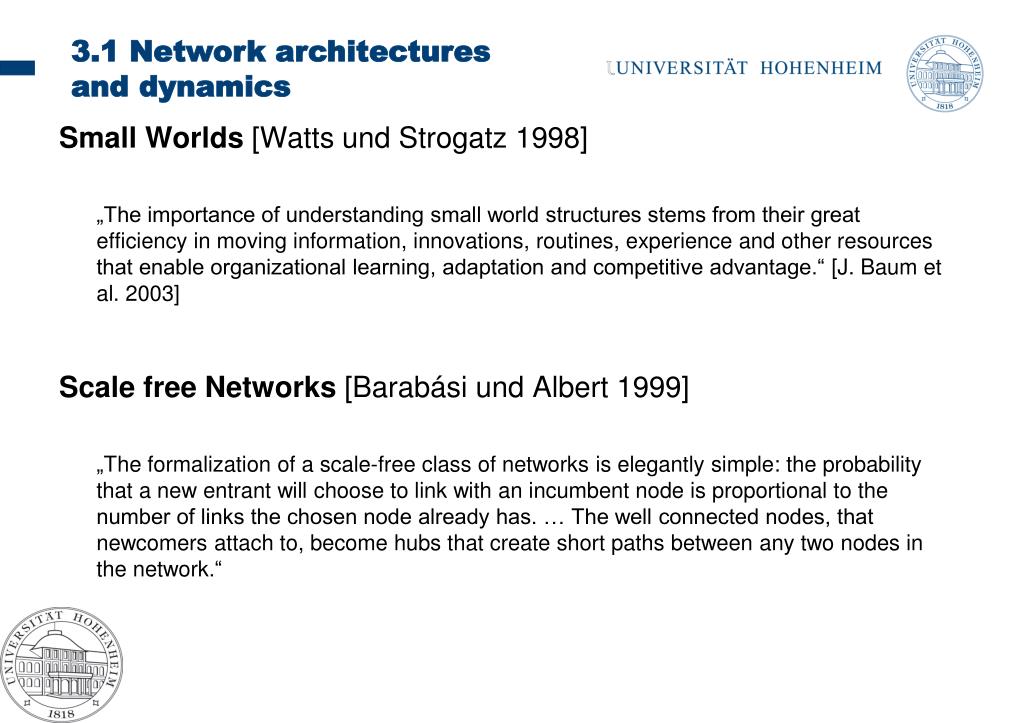 3.1 Network architectures and dynamics

UNIVERSITÄT HOHENHEIM

UNIVERSITÄT HOHENHEIM 1818

Small Worlds [Watts und Strogatz 1998]

„The importance of understanding small world structures stems from their great efficiency in moving information, innovations, routines, experience and other resources that enable organizational learning, adaptation and competitive advantage.“ [J. Baum et al. 2003]

Scale free Networks [Barabási und Albert 1999]

„The formalization of a scale-free class of networks is elegantly simple: the probability that a new entrant will choose to link with an incumbent node is proportional to the number of links the chosen node already has. … The well connected nodes, that newcomers attach to, become hubs that create short paths between any two nodes in the network.“

UNIVERSITÄT HOHENHEIM 1818